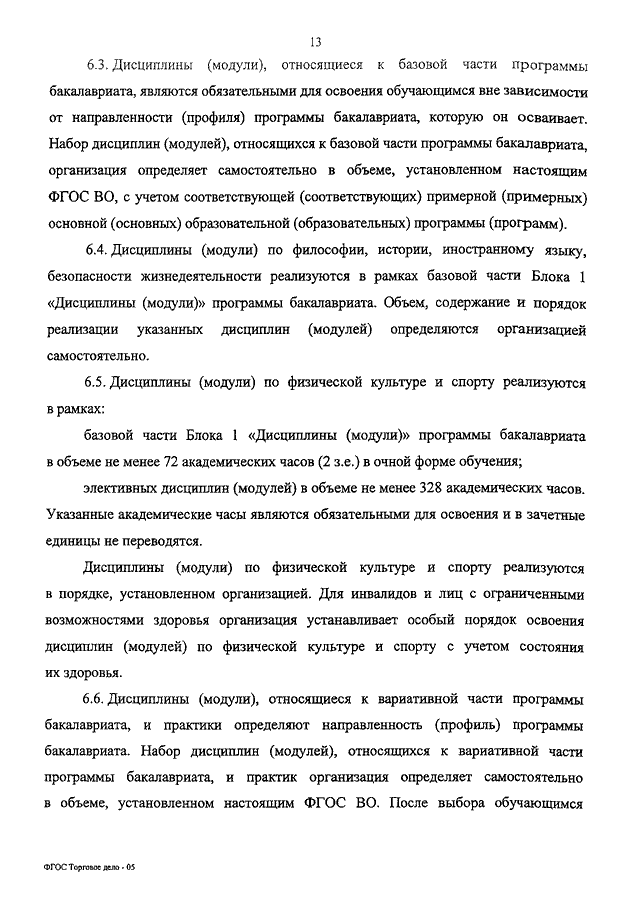 13

6.3. Дисциплины (модули), относящиеся к базовой части программы бакалавриата, являются обязательными для освоения обучающимся вне зависимости от направленности (профиля) программы бакалавриата, которую он осваивает. Набор дисциплин (модулей), относящихся к базовой части программы бакалавриата, организация определяет самостоятельно в объеме, установленном настоящим ФГОС ВО, с учетом соответствующей (соответствующих) примерной (примерных) основной (основных) образовательной (образовательных) программы (программ).

6.4. Дисциплины (модули) по философии, истории, иностранному языку, безопасности жизнедеятельности реализуются в рамках базовой части Блока 1 «Дисциплины (модули)» программы бакалавриата. Объем, содержание и порядок реализации указанных дисциплин (модулей) определяются организацией самостоятельно.

6.5. Дисциплины (модули) по физической культуре и спорту реализуются в рамках:

базовой части Блока 1 «Дисциплины (модули)» программы бакалавриата в объеме не менее 72 академических часов (2 з.е.) в очной форме обучения;

элективных дисциплин (модулей) в объеме не менее 328 академических часов. Указанные академические часы являются обязательными для освоения и в зачетные единицы не переводятся.

Дисциплины (модули) по физической культуре и спорту реализуются в порядке, установленном организацией. Для инвалидов и лиц с ограниченными возможностями здоровья организация устанавливает особый порядок освоения дисциплин (модулей) по физической культуре и спорту с учетом состояния их здоровья.

6.6. Дисциплины (модули), относящиеся к вариативной части программы бакалавриата, и практики определяют направленность (профиль) программы бакалавриата. Набор дисциплин (модулей), относящихся к вариативной части программы бакалавриата, и практик организация определяет самостоятельно в объеме, установленном настоящим ФГОС ВО. После выбора обучающимся

ФГОС Торговое дело - 05